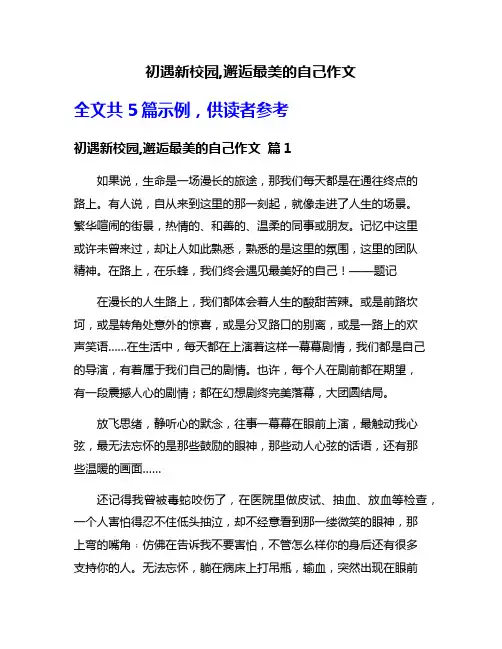 初遇新校园,邂逅最美的自己作文

全文共 5 篇示例，供读者参考

初遇新校园,邂逅最美的自己作文 篇 1

如果说，生命是一场漫长的旅途，那我们每天都是在通往终点的路上。有人说，自从来到这里的那一刻起，就像走进了人生的场景。繁华喧闹的街景，热情的、和善的、温柔的同事或朋友。记忆中这里或许未曾来过，却让人如此熟悉，熟悉的是这里的氛围，这里的团队精神。在路上，在乐蜂，我们终会遇见最美好的自己！——题记

在漫长的人生路上，我们都体会着人生的酸甜苦辣。或是前路坎坷，或是转角处意外的惊喜，或是分叉路口的别离，或是一路上的欢声笑语……在生活中，每天都在上演着这样一幕幕剧情，我们都是自己的导演，有着属于我们自己的剧情。也许，每个人在剧前都在期望，有一段震撼人心的剧情；都在幻想剧终完美落幕，大团圆结局。

放飞思绪，静听心的默念，往事一幕幕在眼前上演，最触动我心弦，最无法忘怀的是那些鼓励的眼神，那些动人心弦的话语，还有那些温暖的画面……

还记得我曾被毒蛇咬伤了，在医院里做皮试、抽血、放血等检查，一个人害怕得忍不住低头抽泣，却不经意看到那一缕微笑的眼神，那上弯的嘴角：仿佛在告诉我不要害怕，不管怎么样你的身后还有很多支持你的人。无法忘怀，躺在病床上打吊瓶，输血，突然出现在眼前